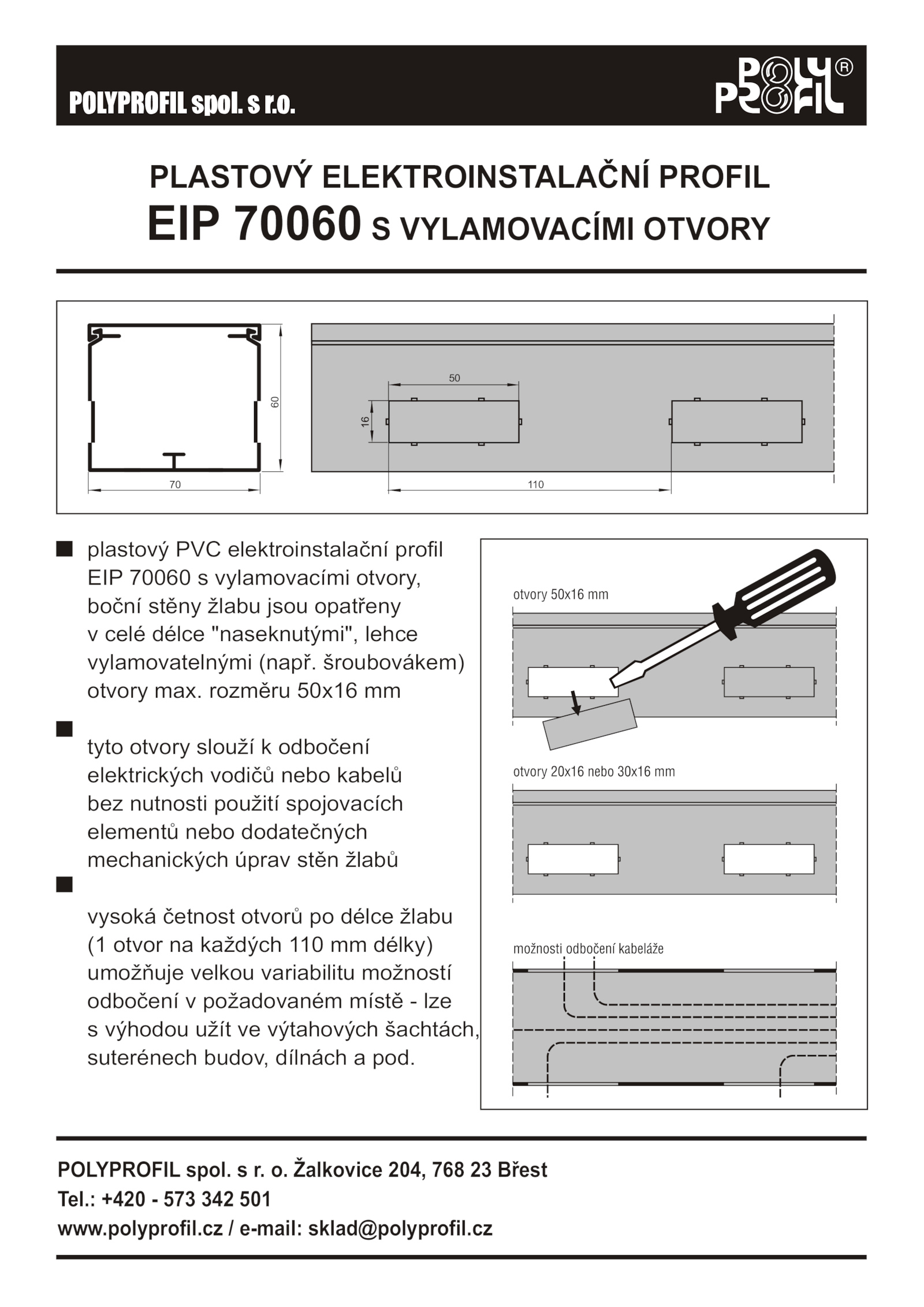 POLYPROFIL spol. s r.o.

POLY PROFIL ®

PLASTOVÝ ELEKTROINSTALAČNÍ PROFIL
EIP 70060 S VYLAMOVACÍMI OTVORY

60
70
50
16
110

■ plastový PVC elektroinstalační profil EIP 70060 s vylamovacími otvory, boční stěny žlabu jsou opatřeny v celé délce "naseknutými", lehce vylamovatelnými (např. šroubovákem) otvory max. rozměru 50x16 mm

■ tyto otvory slouží k odbočení elektrických vodičů nebo kabelů bez nutnosti použití spojovacích elementů nebo dodatečných mechanických úprav stěn žlabů

■ vysoká četnost otvorů po délce žlabu (1 otvor na každých 110 mm délky) umožňuje velkou variabilitu možností odbočení v požadovaném místě - lze s výhodou užít ve výtahových šachtách, suterénech budov, dílnách a pod.

otvory 50x16 mm

otvory 20x16 nebo 30x16 mm

možnosti odbočení kabeláže

POLYPROFIL spol. s r. o. Žalkovice 204, 768 23 Břest
Tel.: +420 - 573 342 501
www.polyprofil.cz / e-mail: sklad@polyprofil.cz